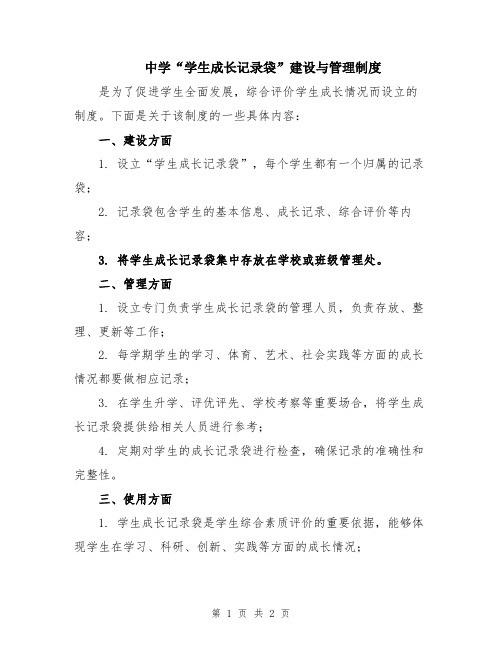 中学“学生成长记录袋”建设与管理制度

是为了促进学生全面发展，综合评价学生成长情况而设立的制度。下面是关于该制度的一些具体内容：

一、建设方面

1. 设立“学生成长记录袋”，每个学生都有一个归属的记录袋；

2. 记录袋包含学生的基本信息、成长记录、综合评价等内容；

3. 将学生成长记录袋集中存放在学校或班级管理处。

二、管理方面

1. 设立专门负责学生成长记录袋的管理人员，负责存放、整理、更新等工作；

2. 每学期学生的学习、体育、艺术、社会实践等方面的成长情况都要做相应记录；

3. 在学生升学、评优评先、学校考察等重要场合，将学生成长记录袋提供给相关人员进行参考；

4. 定期对学生的成长记录袋进行检查，确保记录的准确性和完整性。

三、使用方面

1. 学生成长记录袋是学生综合素质评价的重要依据，能够体现学生在学习、科研、创新、实践等方面的成长情况；

第 1 页 共 2 页